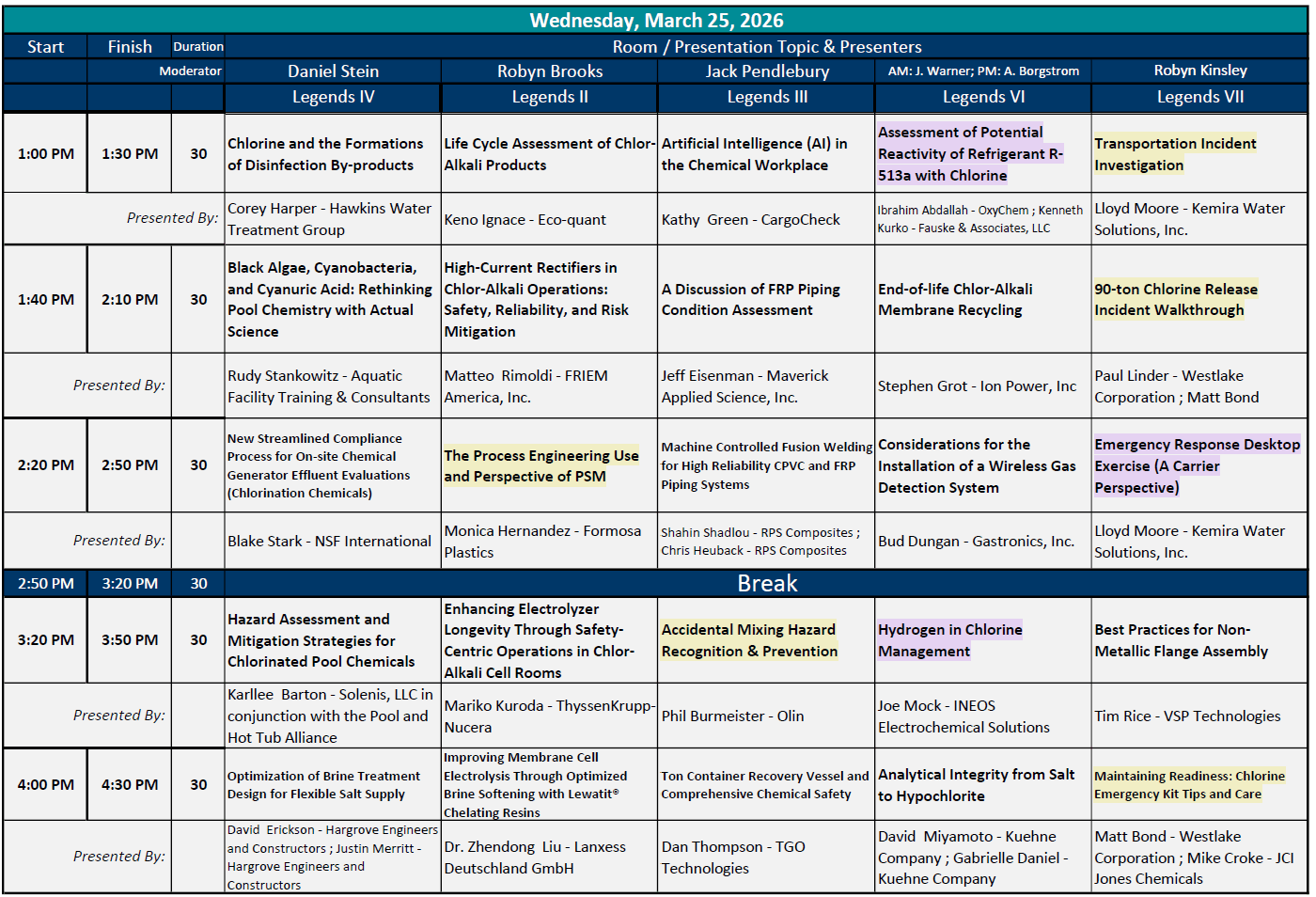 Wednesday, March 25, 2026

| Start | Finish | Duration | Room / Presentation Topic & Presenters | | | | |
|---|---|---|---|---|---|---|---|
| | | Moderator | Daniel Stein | Robyn Brooks | Jack Pendlebury | AM: J. Warner; PM: A. Borgstrom | Robyn Kinsley |
| | | | Legends IV | Legends II | Legends III | Legends VI | Legends VII |
| 1:00 PM | 1:30 PM | 30 | Chlorine and the Formations of Disinfection By-products | Life Cycle Assessment of Chlor-Alkali Products | Artificial Intelligence (AI) in the Chemical Workplace | Assessment of Potential Reactivity of Refrigerant R-513a with Chlorine | Transportation Incident Investigation |
| Presented By: | | | Corey Harper - Hawkins Water Treatment Group | Keno Ignace - Eco-quant | Kathy Green - CargoCheck | Ibrahim Abdallah - OxyChem ; Kenneth Kurko - Fauske & Associates, LLC | Lloyd Moore - Kemira Water Solutions, Inc. |
| 1:40 PM | 2:10 PM | 30 | Black Algae, Cyanobacteria, and Cyanuric Acid: Rethinking Pool Chemistry with Actual Science | High-Current Rectifiers in Chlor-Alkali Operations: Safety, Reliability, and Risk Mitigation | A Discussion of FRP Piping Condition Assessment | End-of-life Chlor-Alkali Membrane Recycling | 90-ton Chlorine Release Incident Walkthrough |
| Presented By: | | | Rudy Stankowitz - Aquatic Facility Training & Consultants | Matteo Rimoldi - FRIEM America, Inc. | Jeff Eisenman - Maverick Applied Science, Inc. | Stephen Grot - Ion Power, Inc | Paul Linder - Westlake Corporation ; Matt Bond |
| 2:20 PM | 2:50 PM | 30 | New Streamlined Compliance Process for On-site Chemical Generator Effluent Evaluations (Chlorination Chemicals) | The Process Engineering Use and Perspective of PSM | Machine Controlled Fusion Welding for High Reliability CPVC and FRP Piping Systems | Considerations for the Installation of a Wireless Gas Detection System | Emergency Response Desktop Exercise (A Carrier Perspective) |
| Presented By: | | | Blake Stark - NSF International | Monica Hernandez - Formosa Plastics | Shahin Shadlou - RPS Composites ; Chris Heuback - RPS Composites | Bud Dungan - Gastronics, Inc. | Lloyd Moore - Kemira Water Solutions, Inc. |
| 2:50 PM | 3:20 PM | 30 | Break | | | | |
| 3:20 PM | 3:50 PM | 30 | Hazard Assessment and Mitigation Strategies for Chlorinated Pool Chemicals | Enhancing Electrolyzer Longevity Through Safety-Centric Operations in Chlor-Alkali Cell Rooms | Accidental Mixing Hazard Recognition & Prevention | Hydrogen in Chlorine Management | Best Practices for Non-Metallic Flange Assembly |
| Presented By: | | | Karllee Barton - Solenis, LLC in conjunction with the Pool and Hot Tub Alliance | Mariko Kuroda - ThyssenKrupp-Nucera | Phil Burmeister - Olin | Joe Mock - INEOS Electrochemical Solutions | Tim Rice - VSP Technologies |
| 4:00 PM | 4:30 PM | 30 | Optimization of Brine Treatment Design for Flexible Salt Supply | Improving Membrane Cell Electrolysis Through Optimized Brine Softening with Lewatit® Chelating Resins | Ton Container Recovery Vessel and Comprehensive Chemical Safety | Analytical Integrity from Salt to Hypochlorite | Maintaining Readiness: Chlorine Emergency Kit Tips and Care |
| Presented By: | | | David Erickson - Hargrove Engineers and Constructors ; Justin Merritt - Hargrove Engineers and Constructors | Dr. Zhendong Liu - Lanxess Deutschland GmbH | Dan Thompson - TGO Technologies | David Miyamoto - Kuehne Company ; Gabrielle Daniel - Kuehne Company | Matt Bond - Westlake Corporation ; Mike Croke - JCI Jones Chemicals |